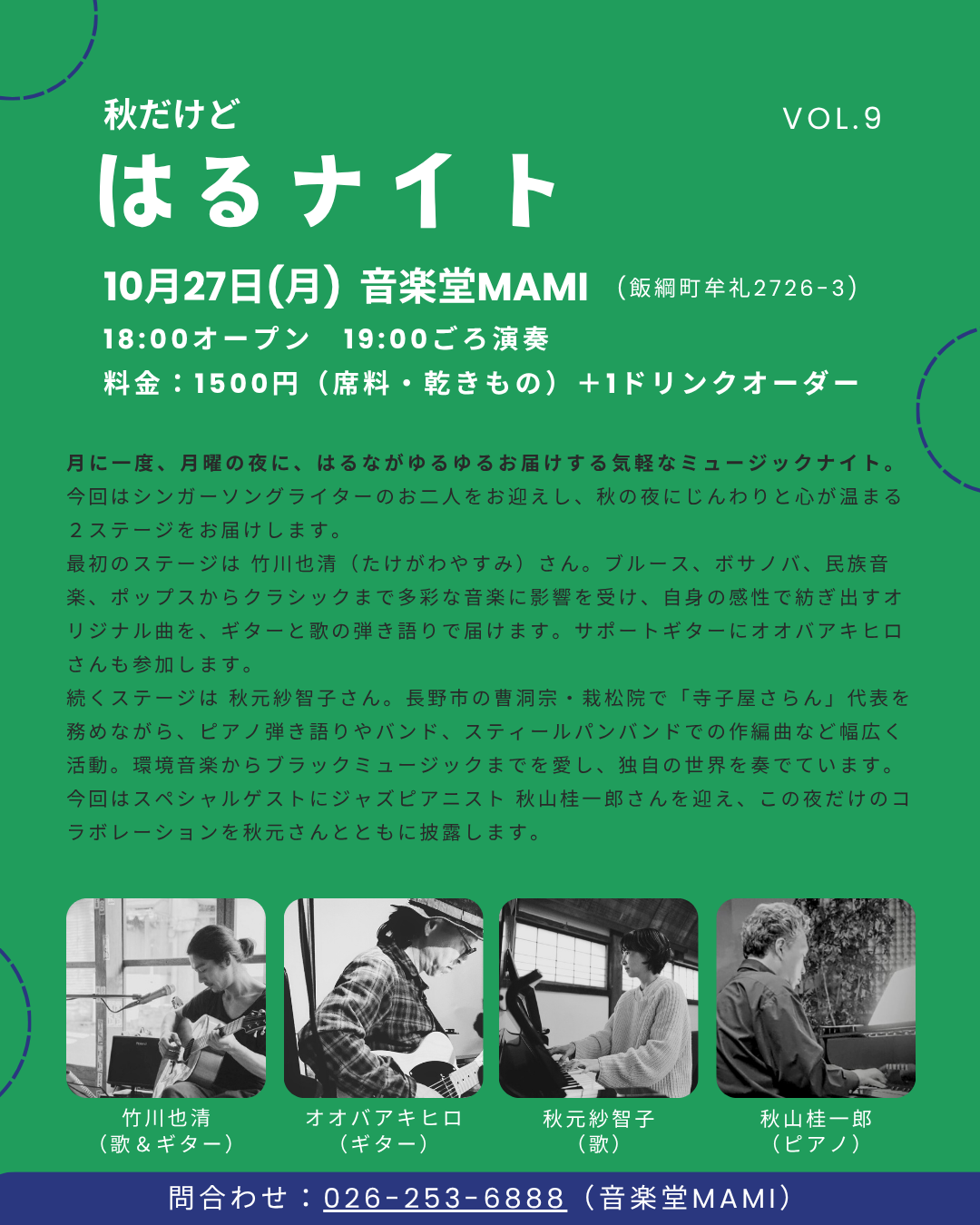 秋だけど

VOL.9

はるナイト

10月27日(月) 音楽堂MAMI (飯綱町牟礼2726-3)

18:00オープン 19:00ごろ演奏

料金：1500円（席料・乾きもの）+1ドリンクオーダー

月に一度、月曜の夜に、はるながゆるゆるお届けする気軽なミュージックナイト。今回はシンガーソングライターのお二人をお迎えし、秋の夜にじんわりと心が温まる２ステージをお届けします。
最初のステージは 竹川也清（たけがわやすみ）さん。ブルース、ボサノバ、民族音楽、ポップスからクラシックまで多彩な音楽に影響を受け、自身の感性で紡ぎ出すオリジナル曲を、ギターと歌の弾き語りで届けます。サポートギターにオオバアキヒロさんも参加します。
続くステージは 秋元紗智子さん。長野市の曹洞宗・栽松院で「寺子屋さらん」代表を務めながら、ピアノ弾き語りやバンド、スティールパンバンドでの作編曲など幅広く活動。環境音楽からブラックミュージックまでを愛し、独自の世界を奏でています。今回はスペシャルゲストにジャズピアニスト 秋山桂一郎さんを迎え、この夜だけのコラボレーションを秋元さんとともに披露します。

竹川也清
（歌＆ギター）

オオバアキヒロ
（ギター）

秋元紗智子
（歌）

秋山桂一郎
（ピアノ）

問合わせ：026-253-6888（音楽堂MAMI）